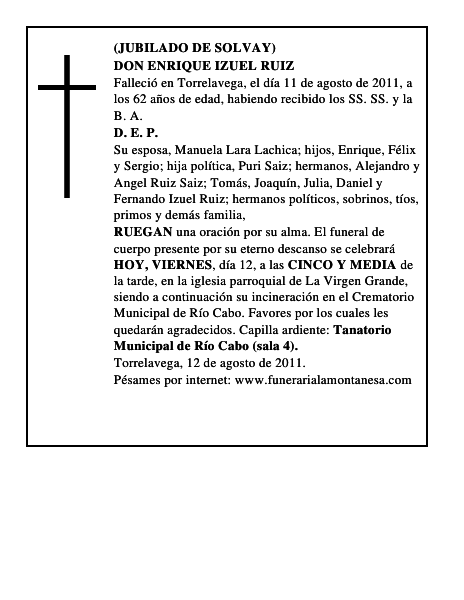 (JUBILADO DE SOLVAY)
DON ENRIQUE IZUEL RUIZ
Falleció en Torrelavega, el día 11 de agosto de 2011, a los 62 años de edad, habiendo recibido los SS. SS. y la B. A.
D. E. P.
Su esposa, Manuela Lara Lachica; hijos, Enrique, Félix y Sergio; hija política, Puri Saiz; hermanos, Alejandro y Angel Ruiz Saiz; Tomás, Joaquín, Julia, Daniel y Fernando Izuel Ruiz; hermanos políticos, sobrinos, tíos, primos y demás familia,
RUEGAN una oración por su alma. El funeral de cuerpo presente por su eterno descanso se celebrará HOY, VIERNES, día 12, a las CINCO Y MEDIA de la tarde, en la iglesia parroquial de La Virgen Grande, siendo a continuación su incineración en el Crematorio Municipal de Río Cabo. Favores por los cuales les quedarán agradecidos. Capilla ardiente: Tanatorio Municipal de Río Cabo (sala 4).
Torrelavega, 12 de agosto de 2011.
Pésames por internet: www.funerarialamontanesa.com